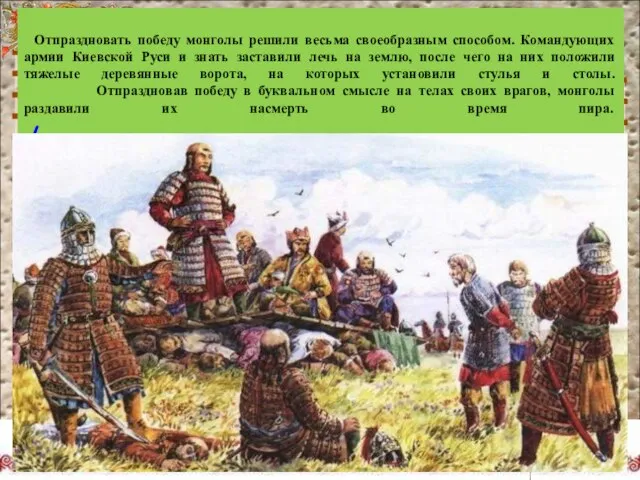 Отпраздновать победу монголы решили весьма своеобразным способом. Командующих армии Киевской Руси и знать заставили лечь на землю, после чего на них положили тяжелые деревянные ворота, на которых установили стулья и столы. Отпраздновав победу в буквальном смысле на телах своих врагов, монголы раздавили их насмерть во время пира.